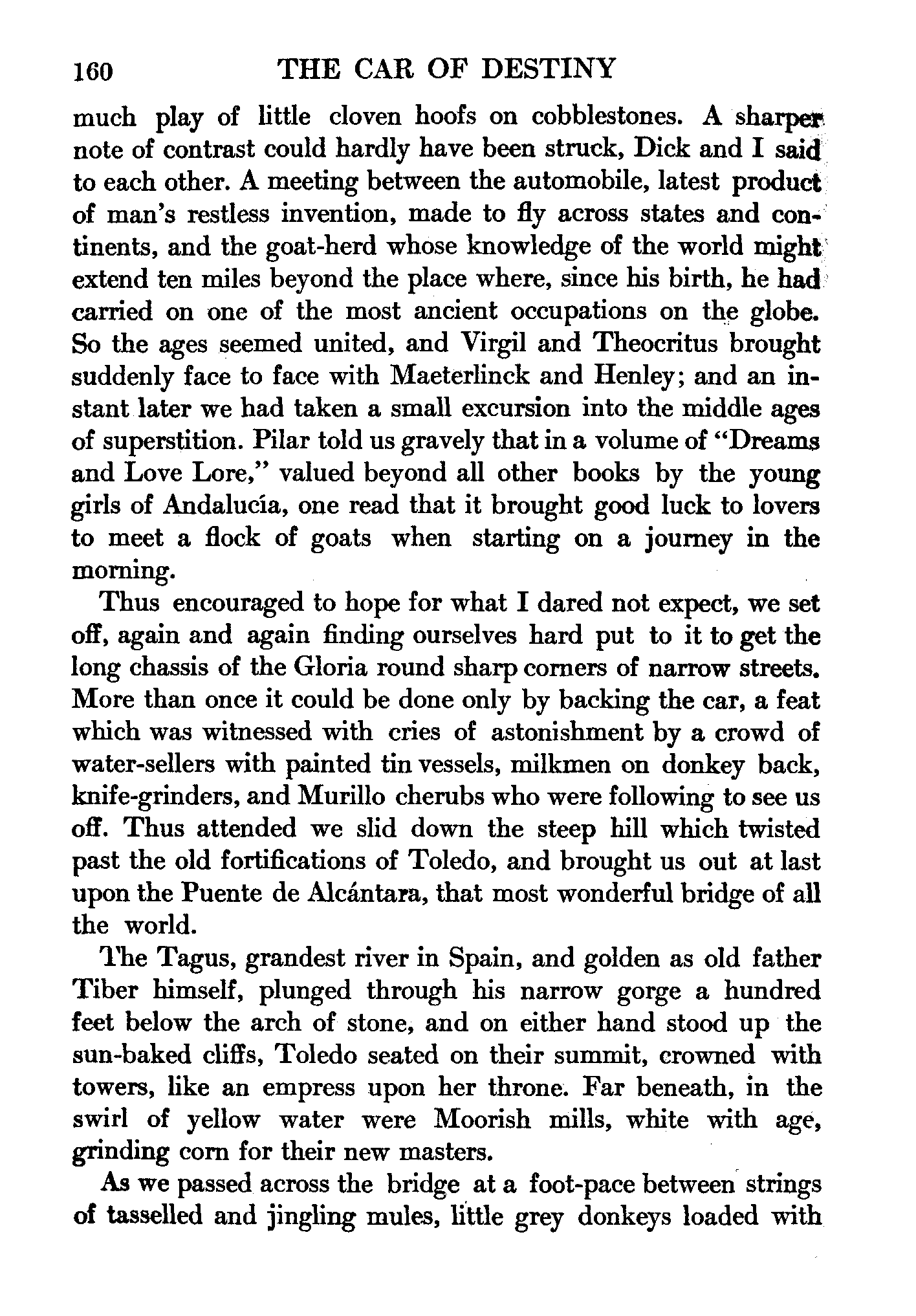 160 THE CAR OF DESTINY

much play of little cloven hoofs on cobblestones. A sharper note of contrast could hardly have been struck, Dick and I said to each other. A meeting between the automobile, latest product of man's restless invention, made to fly across states and continents, and the goat-herd whose knowledge of the world might extend ten miles beyond the place where, since his birth, he had carried on one of the most ancient occupations on the globe. So the ages seemed united, and Virgil and Theocritus brought suddenly face to face with Maeterlinck and Henley; and an instant later we had taken a small excursion into the middle ages of superstition. Pilar told us gravely that in a volume of "Dreams and Love Lore," valued beyond all other books by the young girls of Andalucía, one read that it brought good luck to lovers to meet a flock of goats when starting on a journey in the morning.

Thus encouraged to hope for what I dared not expect, we set off, again and again finding ourselves hard put to it to get the long chassis of the Gloria round sharp corners of narrow streets. More than once it could be done only by backing the car, a feat which was witnessed with cries of astonishment by a crowd of water-sellers with painted tin vessels, milkmen on donkey back, knife-grinders, and Murillo cherubs who were following to see us off. Thus attended we slid down the steep hill which twisted past the old fortifications of Toledo, and brought us out at last upon the Puente de Alcántara, that most wonderful bridge of all the world.

The Tagus, grandest river in Spain, and golden as old father Tiber himself, plunged through his narrow gorge a hundred feet below the arch of stone, and on either hand stood up the sun-baked cliffs, Toledo seated on their summit, crowned with towers, like an empress upon her throne. Far beneath, in the swirl of yellow water were Moorish mills, white with age, grinding corn for their new masters.

As we passed across the bridge at a foot-pace between strings of tasselled and jingling mules, little grey donkeys loaded with